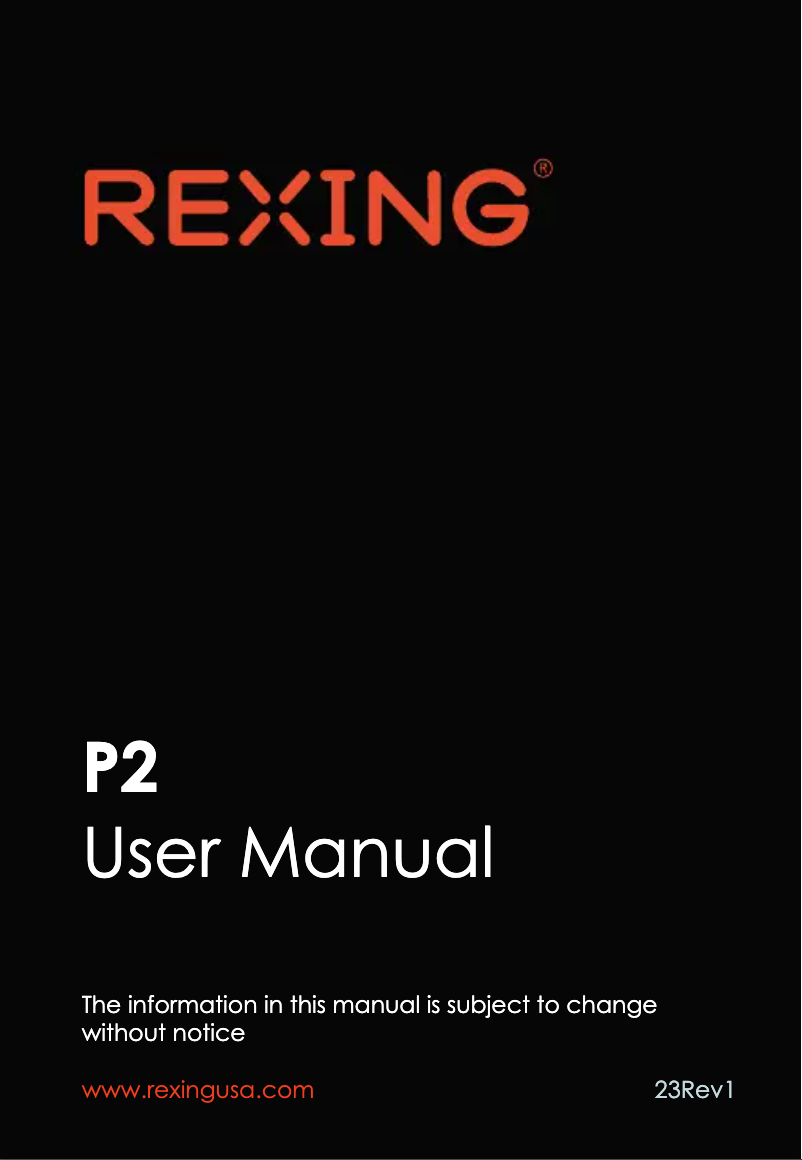 REXING®

P2
User Manual

The information in this manual is subject to change without notice

www.rexingusa.com

23Rev1